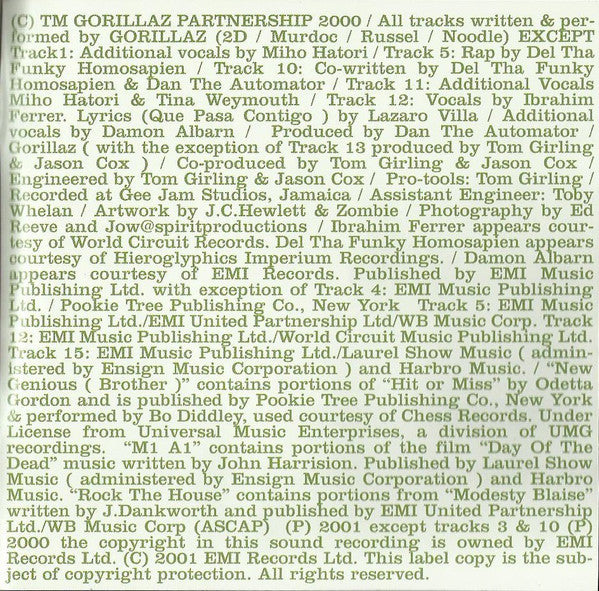 (C) TM GORILLAZ PARTNERSHIP 2000 / All tracks written & performed by GORILLAZ (2D / Murdoc / Russel / Noodle) EXCEPT Track1: Additional vocals by Miho Hatori / Track 5: Rap by Del Tha Funky Homosapien / Track 10: Co-written by Del Tha Funky Homosapien & Dan The Automator / Track 11: Additional Vocals Miho Hatori & Tina Weymouth / Track 12: Vocals by Ibrahim Ferrer. Lyrics (Que Pasa Contigo ) by Lazaro Villa / Additional vocals by Damon Albarn / Produced by Dan The Automator / Gorillaz ( with the exception of Track 13 produced by Tom Girling & Jason Cox ) / Co-produced by Tom Girling & Jason Cox / Engineered by Tom Girling & Jason Cox / Pro-tools: Tom Girling / Recorded at Gee Jam Studios, Jamaica / Assistant Engineer: Toby Whelan / Artwork by J.C.Hewlett & Zombie / Photography by Ed Reeve and Jow@spiritproductions / Ibrahim Ferrer appears courtesy of World Circuit Records. Del Tha Funky Homosapien appears courtesy of Hieroglyphics Imperium Recordings. / Damon Albarn appears courtesy of EMI Records. Published by EMI Music Publishing Ltd. with exception of Track 4: EMI Music Publishing Ltd. / Pookie Tree Publishing Co., New York Track 5: EMI Music Publishing Ltd./EMI United Partnership Ltd/WB Music Corp. Track 12: EMI Music Publishing Ltd./World Circuit Music Publishing Ltd. Track 15: EMI Music Publishing Ltd./Laurel Show Music ( administered by Ensign Music Corporation ) and Harbro Music. / "New Genious ( Brother )" contains portions of "Hit or Miss" by Odetta Gordon and is published by Pookie Tree Publishing Co., New York & performed by Bo Diddley, used courtesy of Chess Records. Under License from Universal Music Enterprises, a division of UMG recordings. "M1 A1" contains portions of the film "Day Of The Dead" music written by John Harrision. Published by Laurel Show Music ( administered by Ensign Music Corporation ) and Harbro Music. "Rock The House" contains portions from "Modesty Blaise" written by J.Dankworth and published by EMI United Partnership Ltd./WB Music Corp (ASCAP) (P) 2001 except tracks 3 & 10 (P) 2000 the copyright in this sound recording is owned by EMI Records Ltd. (C) 2001 EMI Records Ltd. This label copy is the subject of copyright protection. All rights reserved.